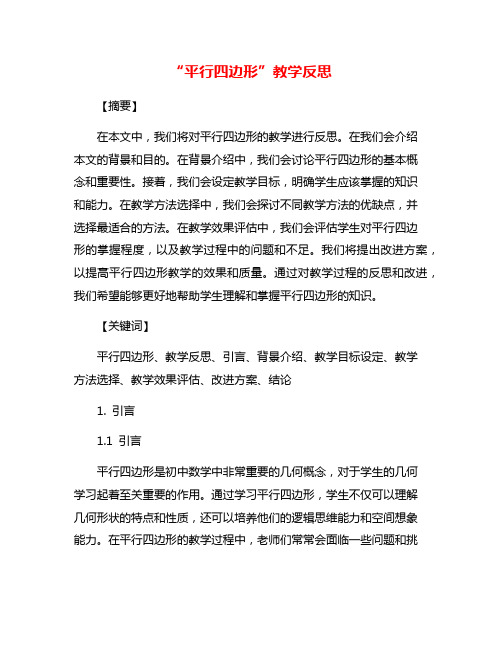 “平行四边形”教学反思

【摘要】

在本文中，我们将对平行四边形的教学进行反思。在我们会介绍本文的背景和目的。在背景介绍中，我们会讨论平行四边形的基本概念和重要性。接着，我们会设定教学目标，明确学生应该掌握的知识和能力。在教学方法选择中，我们会探讨不同教学方法的优缺点，并选择最适合的方法。在教学效果评估中，我们会评估学生对平行四边形的掌握程度，以及教学过程中的问题和不足。我们将提出改进方案，以提高平行四边形教学的效果和质量。通过对教学过程的反思和改进，我们希望能够更好地帮助学生理解和掌握平行四边形的知识。

【关键词】

平行四边形、教学反思、引言、背景介绍、教学目标设定、教学方法选择、教学效果评估、改进方案、结论

1. 引言

1.1 引言

平行四边形是初中数学中非常重要的几何概念，对于学生的几何学习起着至关重要的作用。通过学习平行四边形，学生不仅可以理解几何形状的特点和性质，还可以培养他们的逻辑思维能力和空间想象能力。在平行四边形的教学过程中，老师们常常会面临一些问题和挑